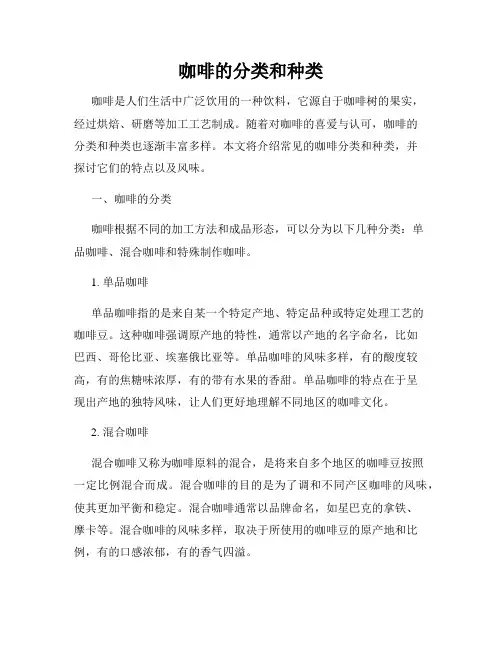 咖啡的分类和种类

咖啡是人们生活中广泛饮用的一种饮料，它源自于咖啡树的果实，经过烘焙、研磨等加工工艺制成。随着对咖啡的喜爱与认可，咖啡的分类和种类也逐渐丰富多样。本文将介绍常见的咖啡分类和种类，并探讨它们的特点以及风味。

一、咖啡的分类

咖啡根据不同的加工方法和成品形态，可以分为以下几种分类：单品咖啡、混合咖啡和特殊制作咖啡。

1. 单品咖啡

单品咖啡指的是来自某一个特定产地、特定品种或特定处理工艺的咖啡豆。这种咖啡强调原产地的特性，通常以产地的名字命名，比如巴西、哥伦比亚、埃塞俄比亚等。单品咖啡的风味多样，有的酸度较高，有的焦糖味浓厚，有的带有水果的香甜。单品咖啡的特点在于呈现出产地的独特风味，让人们更好地理解不同地区的咖啡文化。

2. 混合咖啡

混合咖啡又称为咖啡原料的混合，是将来自多个地区的咖啡豆按照一定比例混合而成。混合咖啡的目的是为了调和不同产区咖啡的风味，使其更加平衡和稳定。混合咖啡通常以品牌命名，如星巴克的拿铁、摩卡等。混合咖啡的风味多样，取决于所使用的咖啡豆的原产地和比例，有的口感浓郁，有的香气四溢。